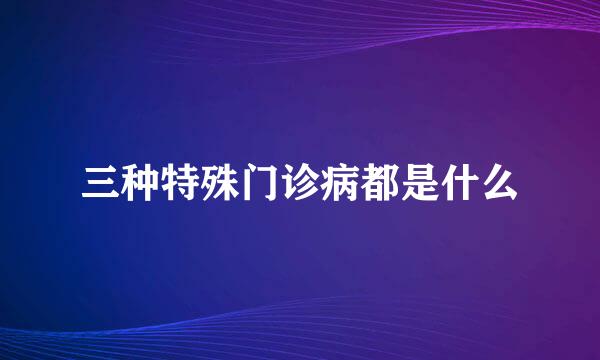 三种特殊门诊病都是什么